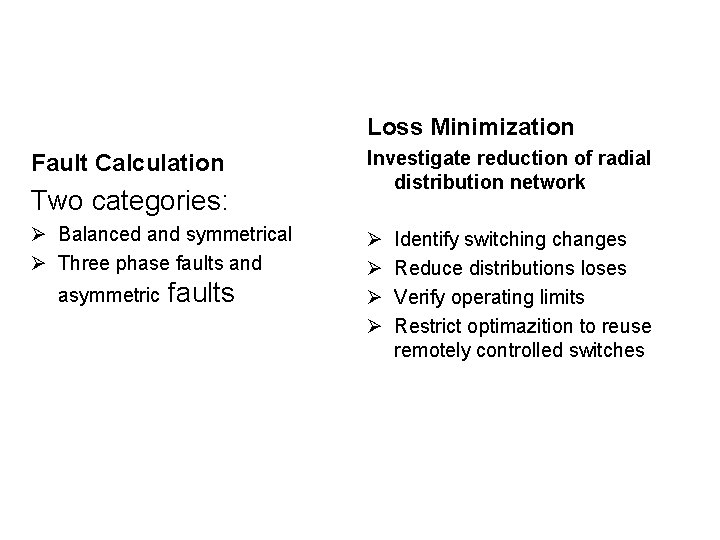 Fault Calculation

Two categories:

➢ Balanced and symmetrical
➢ Three phase faults and asymmetric faults

Loss Minimization

Investigate reduction of radial distribution network

➢ Identify switching changes
➢ Reduce distributions loses
➢ Verify operating limits
➢ Restrict optimazition to reuse remotely controlled switches